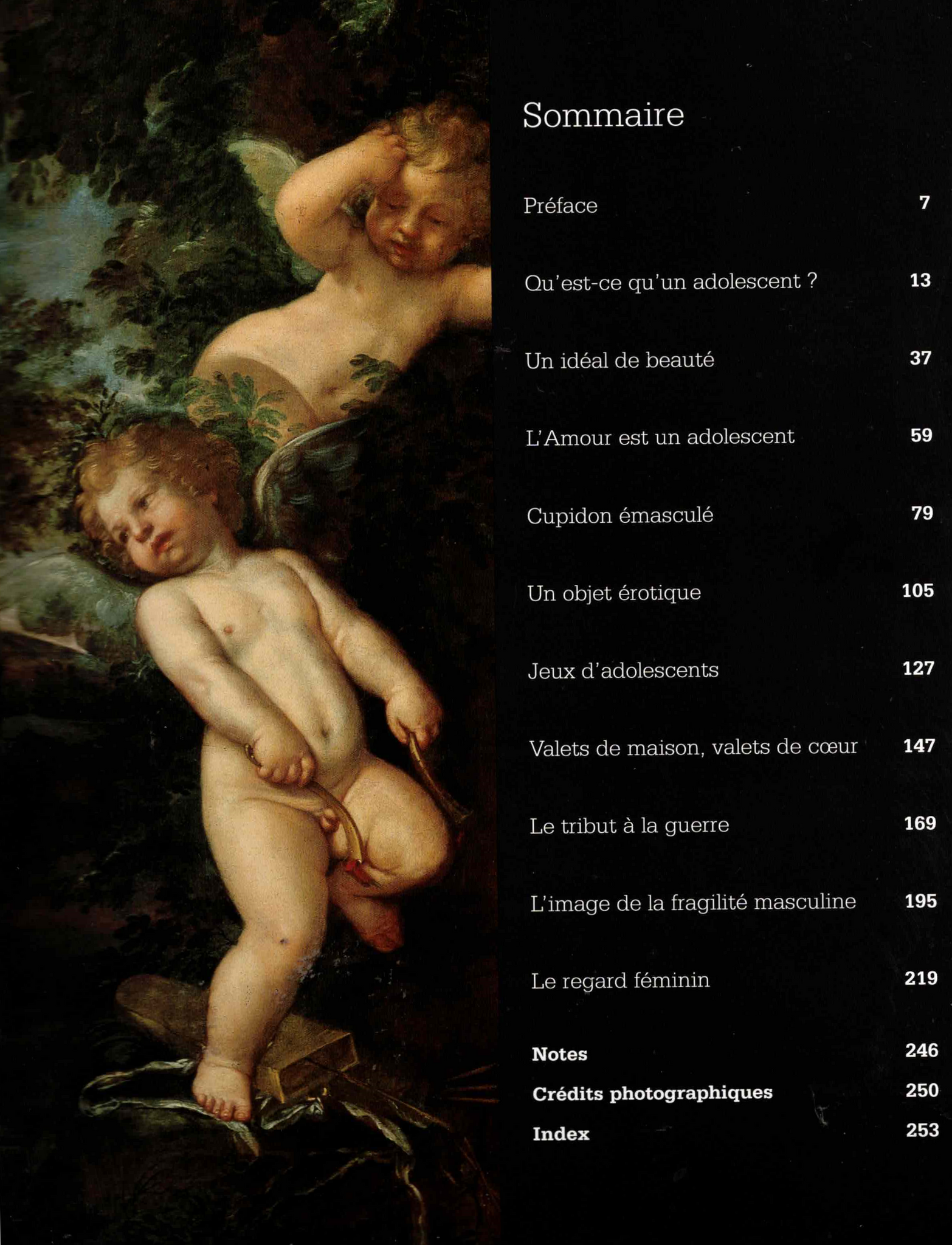 Sommaire

Préface 7

Qu'est-ce qu'un adolescent ? 13

Un idéal de beauté 37

L'Amour est un adolescent 59

Cupidon émasculé 79

Un objet érotique 105

Jeux d'adolescents 127

Valets de maison, valets de cœur 147

Le tribut à la guerre 169

L'image de la fragilité masculine 195

Le regard féminin 219

Notes 246
Crédits photographiques 250
Index 253